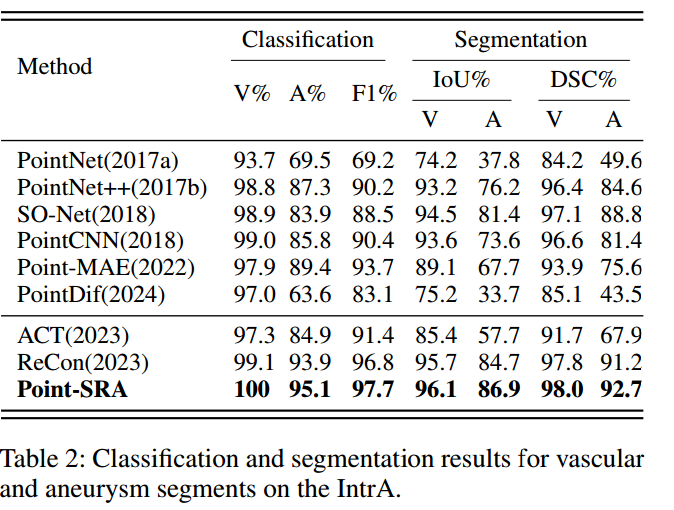 | Method | Classification V% | Classification A% | Classification F1% | Segmentation IoU% V | Segmentation IoU% A | Segmentation DSC% V | Segmentation DSC% A |
|---|---|---|---|---|---|---|---|
| PointNet(2017a) | 93.7 | 69.5 | 69.2 | 74.2 | 37.8 | 84.2 | 49.6 |
| PointNet++(2017b) | 98.8 | 87.3 | 90.2 | 93.2 | 76.2 | 96.4 | 84.6 |
| SO-Net(2018) | 98.9 | 83.9 | 88.5 | 94.5 | 81.4 | 97.1 | 88.8 |
| PointCNN(2018) | 99.0 | 85.8 | 90.4 | 93.6 | 73.6 | 96.6 | 81.4 |
| Point-MAE(2022) | 97.9 | 89.4 | 93.7 | 89.1 | 67.7 | 93.9 | 75.6 |
| PointDif(2024) | 97.0 | 63.6 | 83.1 | 75.2 | 33.7 | 85.1 | 43.5 |
| ACT(2023) | 97.3 | 84.9 | 91.4 | 85.4 | 57.7 | 91.7 | 67.9 |
| ReCon(2023) | 99.1 | 93.9 | 96.8 | 95.7 | 84.7 | 97.8 | 91.2 |
| **Point-SRA** | **100** | **95.1** | **97.7** | **96.1** | **86.9** | **98.0** | **92.7** |

Table 2: Classification and segmentation results for vascular and aneurysm segments on the IntrA.